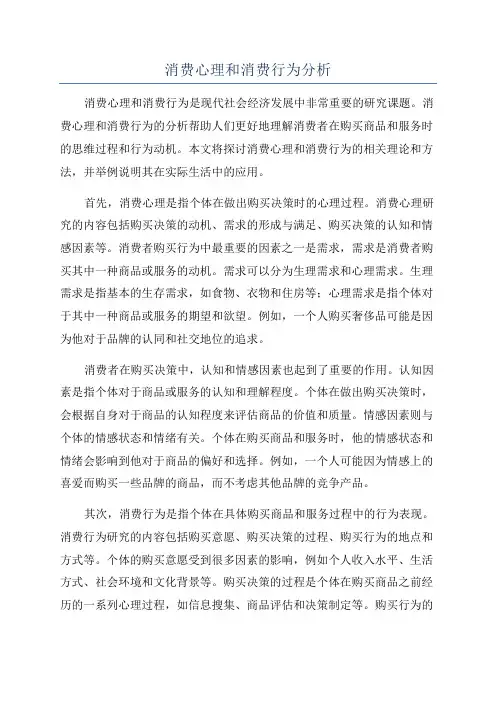 消费心理和消费行为分析

消费心理和消费行为是现代社会经济发展中非常重要的研究课题。消费心理和消费行为的分析帮助人们更好地理解消费者在购买商品和服务时的思维过程和行为动机。本文将探讨消费心理和消费行为的相关理论和方法，并举例说明其在实际生活中的应用。

首先，消费心理是指个体在做出购买决策时的心理过程。消费心理研究的内容包括购买决策的动机、需求的形成与满足、购买决策的认知和情感因素等。消费者购买行为中最重要的因素之一是需求，需求是消费者购买其中一种商品或服务的动机。需求可以分为生理需求和心理需求。生理需求是指基本的生存需求，如食物、衣物和住房等；心理需求是指个体对于其中一种商品或服务的期望和欲望。例如，一个人购买奢侈品可能是因为他对于品牌的认同和社交地位的追求。

消费者在购买决策中，认知和情感因素也起到了重要的作用。认知因素是指个体对于商品或服务的认知和理解程度。个体在做出购买决策时，会根据自身对于商品的认知程度来评估商品的价值和质量。情感因素则与个体的情感状态和情绪有关。个体在购买商品和服务时，他的情感状态和情绪会影响到他对于商品的偏好和选择。例如，一个人可能因为情感上的喜爱而购买一些品牌的商品，而不考虑其他品牌的竞争产品。

其次，消费行为是指个体在具体购买商品和服务过程中的行为表现。消费行为研究的内容包括购买意愿、购买决策的过程、购买行为的地点和方式等。个体的购买意愿受到很多因素的影响，例如个人收入水平、生活方式、社会环境和文化背景等。购买决策的过程是个体在购买商品之前经历的一系列心理过程，如信息搜集、商品评估和决策制定等。购买行为的